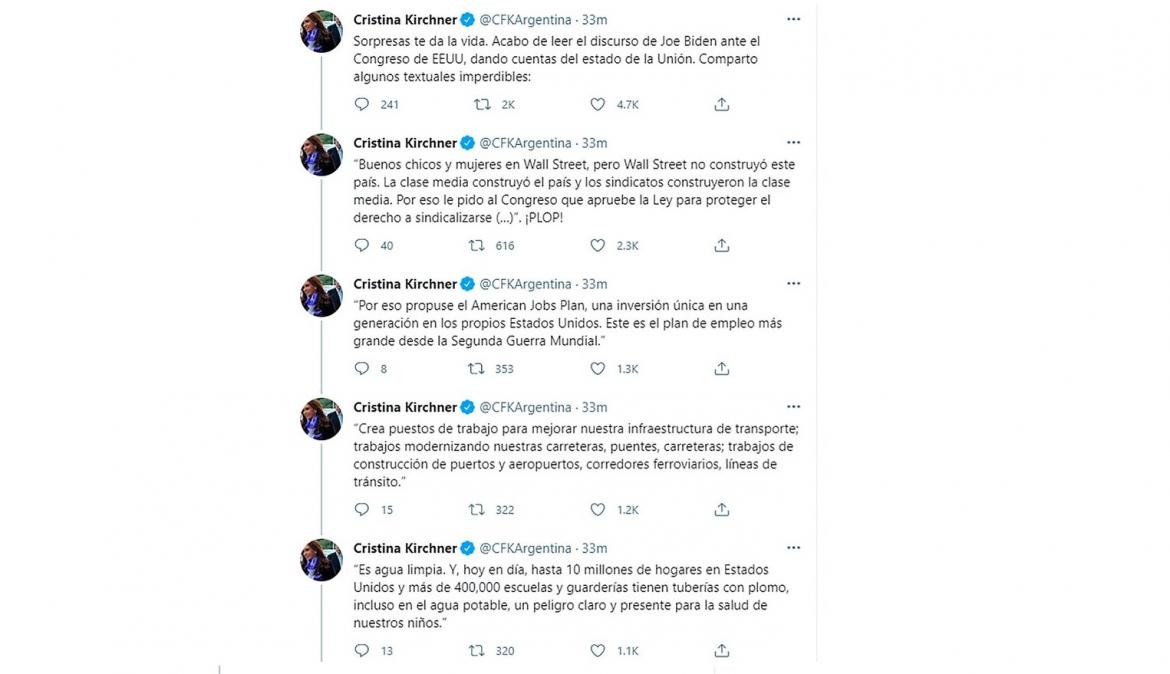 Cristina Kirchner @CFKArgentina · 33m
Sorpresas te da la vida. Acabo de leer el discurso de Joe Biden ante el Congreso de EEUU, dando cuentas del estado de la Unión. Comparto algunos textuales imperdibles:

241 2K 4.7K

Cristina Kirchner @CFKArgentina · 33m
"Buenos chicos y mujeres en Wall Street, pero Wall Street no construyó este país. La clase media construyó el país y los sindicatos construyeron la clase media. Por eso le pido al Congreso que apruebe la Ley para proteger el derecho a sindicalizarse (...)". ¡PLOP!

40 616 2.3K

Cristina Kirchner @CFKArgentina · 33m
"Por eso propuse el American Jobs Plan, una inversión única en una generación en los propios Estados Unidos. Este es el plan de empleo más grande desde la Segunda Guerra Mundial."

8 353 1.3K

Cristina Kirchner @CFKArgentina · 33m
"Crea puestos de trabajo para mejorar nuestra infraestructura de transporte; trabajos modernizando nuestras carreteras, puentes, carreteras; trabajos de construcción de puertos y aeropuertos, corredores ferroviarios, líneas de tránsito."

15 322 1.2K

Cristina Kirchner @CFKArgentina · 33m
"Es agua limpia. Y, hoy en día, hasta 10 millones de hogares en Estados Unidos y más de 400,000 escuelas y guarderías tienen tuberías con plomo, incluso en el agua potable, un peligro claro y presente para la salud de nuestros niños."

13 320 1.1K